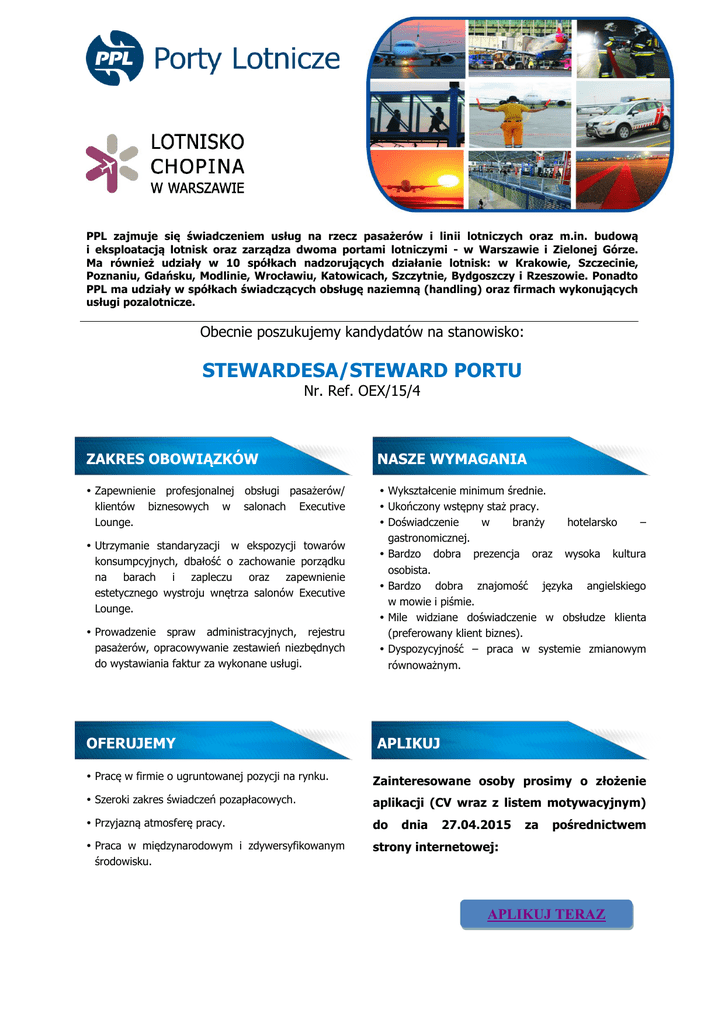 PPL Porty Lotnicze

LOTNISKO CHOPINA W WARSZAWIE

PPL zajmuje się świadczeniem usług na rzecz pasażerów i linii lotniczych oraz m.in. budową i eksploatacją lotnisk oraz zarządza dwoma portami lotniczymi - w Warszawie i Zielonej Górze. Ma również udziały w 10 spółkach nadzorujących działanie lotnisk: w Krakowie, Szczecinie, Poznaniu, Gdańsku, Modlinie, Wrocławiu, Katowicach, Szczytnie, Bydgoszczy i Rzeszowie. Ponadto PPL ma udziały w spółkach świadczących obsługę naziemną (handling) oraz firmach wykonujących usługi pozalotnicze.

Obecnie poszukujemy kandydatów na stanowisko:

STEWARDESA/STEWARD PORTU

Nr. Ref. OEX/15/4

ZAKRES OBOWIĄZKÓW

• Zapewnienie profesjonalnej obsługi pasażerów/ klientów biznesowych w salonach Executive Lounge.

• Utrzymanie standaryzacji w ekspozycji towarów konsumpcyjnych, dbałość o zachowanie porządku na barach i zapleczu oraz zapewnienie estetycznego wystroju wnętrza salonów Executive Lounge.

• Prowadzenie spraw administracyjnych, rejestru pasażerów, opracowywanie zestawień niezbędnych do wystawiania faktur za wykonane usługi.

NASZE WYMAGANIA

• Wykształcenie minimum średnie.
• Ukończony wstępny staż pracy.
• Doświadczenie w branży hotelarsko – gastronomicznej.
• Bardzo dobra prezencja oraz wysoka kultura osobista.
• Bardzo dobra znajomość języka angielskiego w mowie i piśmie.
• Mile widziane doświadczenie w obsłudze klienta (preferowany klient biznes).
• Dyspozycyjność – praca w systemie zmianowym równoważnym.

OFERUJEMY

• Pracę w firmie o ugruntowanej pozycji na rynku.
• Szeroki zakres świadczeń pozapłacowych.
• Przyjazną atmosferę pracy.
• Praca w międzynarodowym i zdywersyfikowanym środowisku.

APLIKUJ

Zainteresowane osoby prosimy o złożenie aplikacji (CV wraz z listem motywacyjnym) do dnia 27.04.2015 za pośrednictwem strony internetowej:

APLIKUJ TERAZ